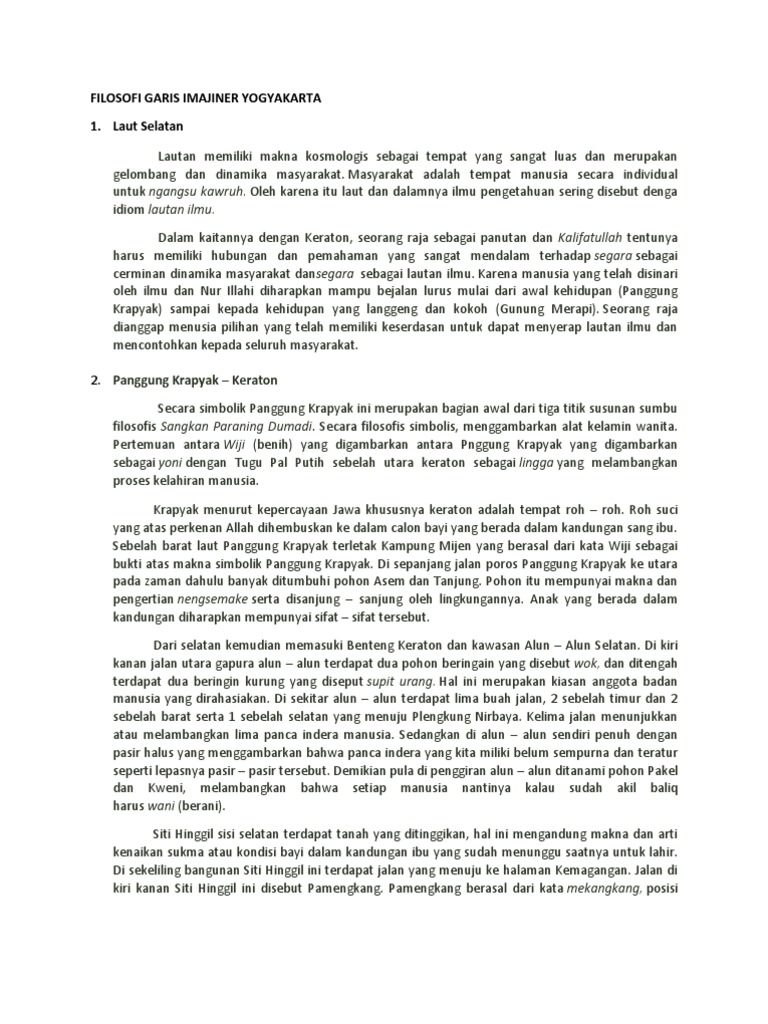 FILOSOFI GARIS IMAJINER YOGYAKARTA

1. Laut Selatan

Lautan memiliki makna kosmologis sebagai tempat yang sangat luas dan merupakan gelombang dan dinamika masyarakat. Masyarakat adalah tempat manusia secara individual untuk ngangsu kawruh. Oleh karena itu laut dan dalamnya ilmu pengetahuan sering disebut denga idiom lautan ilmu.

Dalam kaitannya dengan Keraton, seorang raja sebagai panutan dan Kalifatullah tentunya harus memiliki hubungan dan pemahaman yang sangat mendalam terhadap segara sebagai cerminan dinamika masyarakat dansegara sebagai lautan ilmu. Karena manusia yang telah disinari oleh ilmu dan Nur Illahi diharapkan mampu bejalan lurus mulai dari awal kehidupan (Panggung Krapyak) sampai kepada kehidupan yang langgeng dan kokoh (Gunung Merapi). Seorang raja dianggap menusia pilihan yang telah memiliki keserdasan untuk dapat menyerap lautan ilmu dan mencontohkan kepada seluruh masyarakat.

2. Panggung Krapyak – Keraton

Secara simbolik Panggung Krapyak ini merupakan bagian awal dari tiga titik susunan sumbu filosofis Sangkan Paraning Dumadi. Secara filosofis simbolis, menggambarkan alat kelamin wanita. Pertemuan antara Wiji (benih) yang digambarkan antara Pnggung Krapyak yang digambarkan sebagai yoni dengan Tugu Pal Putih sebelah utara keraton sebagai lingga yang melambangkan proses kelahiran manusia.

Krapyak menurut kepercayaan Jawa khususnya keraton adalah tempat roh – roh. Roh suci yang atas perkenan Allah dihembuskan ke dalam calon bayi yang berada dalam kandungan sang ibu. Sebelah barat laut Panggung Krapyak terletak Kampung Mijen yang berasal dari kata Wiji sebagai bukti atas makna simbolik Panggung Krapyak. Di sepanjang jalan poros Panggung Krapyak ke utara pada zaman dahulu banyak ditumbuhi pohon Asem dan Tanjung. Pohon itu mempunyai makna dan pengertian nengsemake serta disanjung – sanjung oleh lingkungannya. Anak yang berada dalam kandungan diharapkan mempunyai sifat – sifat tersebut.

Dari selatan kemudian memasuki Benteng Keraton dan kawasan Alun – Alun Selatan. Di kiri kanan jalan utara gapura alun – alun terdapat dua pohon beringain yang disebut wok, dan ditengah terdapat dua beringin kurung yang diseput supit urang. Hal ini merupakan kiasan anggota badan manusia yang dirahasiakan. Di sekitar alun – alun terdapat lima buah jalan, 2 sebelah timur dan 2 sebelah barat serta 1 sebelah selatan yang menuju Plengkung Nirbaya. Kelima jalan menunjukkan atau melambangkan lima panca indera manusia. Sedangkan di alun – alun sendiri penuh dengan pasir halus yang menggambarkan bahwa panca indera yang kita miliki belum sempurna dan teratur seperti lepasnya pasir – pasir tersebut. Demikian pula di penggiran alun – alun ditanami pohon Pakel dan Kweni, melambangkan bahwa setiap manusia nantinya kalau sudah akil baliq harus wani (berani).

Siti Hinggil sisi selatan terdapat tanah yang ditinggikan, hal ini mengandung makna dan arti kenaikan sukma atau kondisi bayi dalam kandungan ibu yang sudah menunggu saatnya untuk lahir. Di sekeliling bangunan Siti Hinggil ini terdapat jalan yang menuju ke halaman Kemagangan. Jalan di kiri kanan Siti Hinggil ini disebut Pamengkang. Pamengkang berasal dari kata mekangkang, posisi